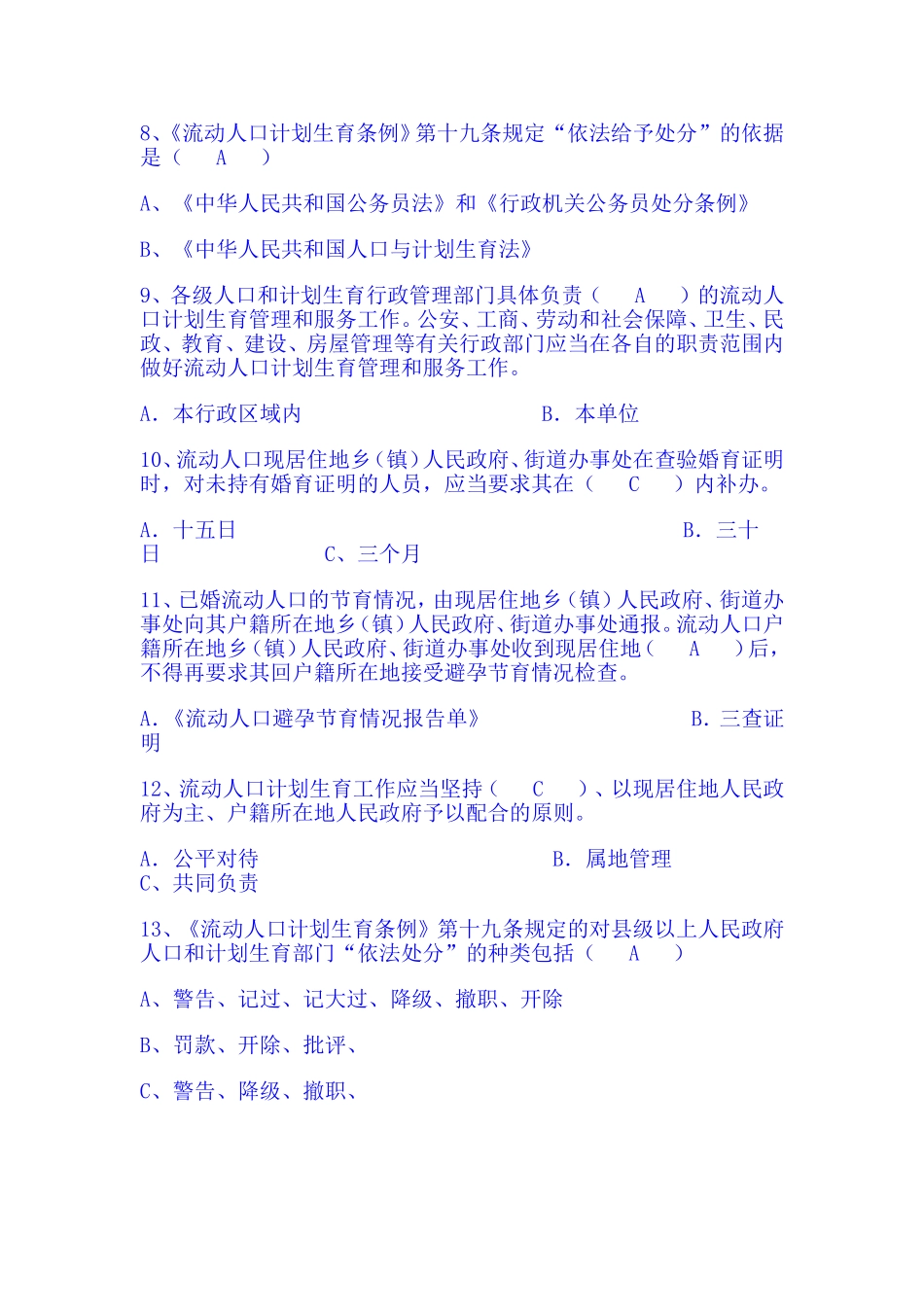 8、《流动人口计划生育条例》第十九条规定“依法给予处分”的依据是（　A　）

A、《中华人民共和国公务员法》和《行政机关公务员处分条例》

B、《中华人民共和国人口与计划生育法》

9、各级人口和计划生育行政管理部门具体负责（　A　）的流动人口计划生育管理和服务工作。公安、工商、劳动和社会保障、卫生、民政、教育、建设、房屋管理等有关行政部门应当在各自的职责范围内做好流动人口计划生育管理和服务工作。

A．本行政区域内　　　　　　　B．本单位

10、流动人口现居住地乡（镇）人民政府、街道办事处在查验婚育证明时，对未持有婚育证明的人员，应当要求其在（　C　）内补办。

A．十五日　　　　　　　　　　　B．三十日　　　　C、三个月

11、已婚流动人口的节育情况，由现居住地乡（镇）人民政府、街道办事处向其户籍所在地乡（镇）人民政府、街道办事处通报。流动人口户籍所在地乡（镇）人民政府、街道办事处收到现居住地（　A　）后，不得再要求其回户籍所在地接受避孕节育情况检查。

A．《流动人口避孕节育情况报告单》　　　　B．三查证明

12、流动人口计划生育工作应当坚持（　C　）、以现居住地人民政府为主、户籍所在地人民政府予以配合的原则。

A．公平对待　　　　　　　　B．属地管理
C、共同负责

13、《流动人口计划生育条例》第十九条规定的对县级以上人民政府人口和计划生育部门“依法处分”的种类包括（　A　）

A、警告、记过、记大过、降级、撤职、开除

B、罚款、开除、批评、

C、警告、降级、撤职、